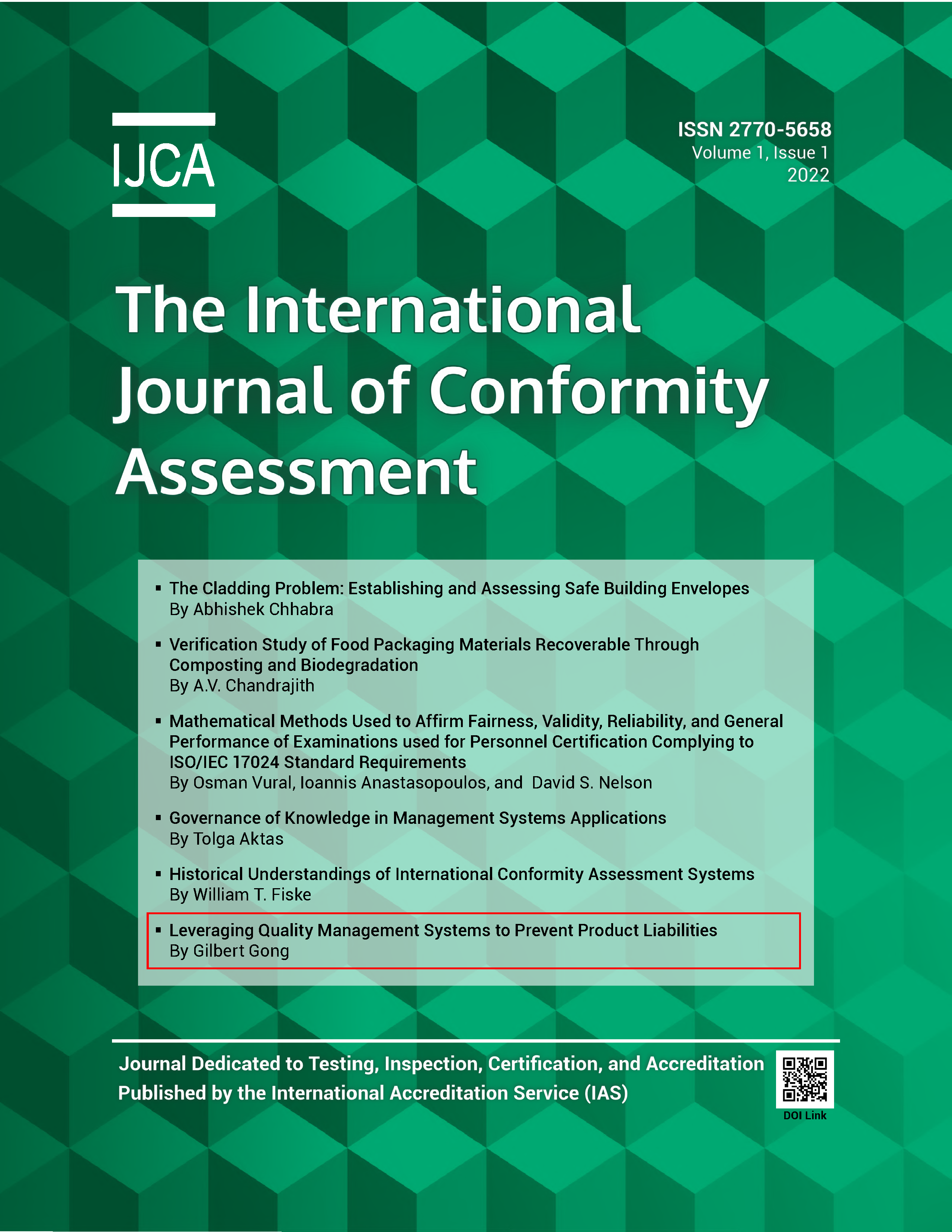 IJCA

ISSN 2770-5658
Volume 1, Issue 1
2022

The International Journal of Conformity Assessment

▪ The Cladding Problem: Establishing and Assessing Safe Building Envelopes
By Abhishek Chhabra

▪ Verification Study of Food Packaging Materials Recoverable Through Composting and Biodegradation
By A.V. Chandrajith

▪ Mathematical Methods Used to Affirm Fairness, Validity, Reliability, and General Performance of Examinations used for Personnel Certification Complying to ISO/IEC 17024 Standard Requirements
By Osman Vural, Ioannis Anastasopoulos, and David S. Nelson

▪ Governance of Knowledge in Management Systems Applications
By Tolga Aktas

▪ Historical Understandings of International Conformity Assessment Systems
By William T. Fiske

▪ Leveraging Quality Management Systems to Prevent Product Liabilities
By Gilbert Gong

Journal Dedicated to Testing, Inspection, Certification, and Accreditation
Published by the International Accreditation Service (IAS)

DOI Link